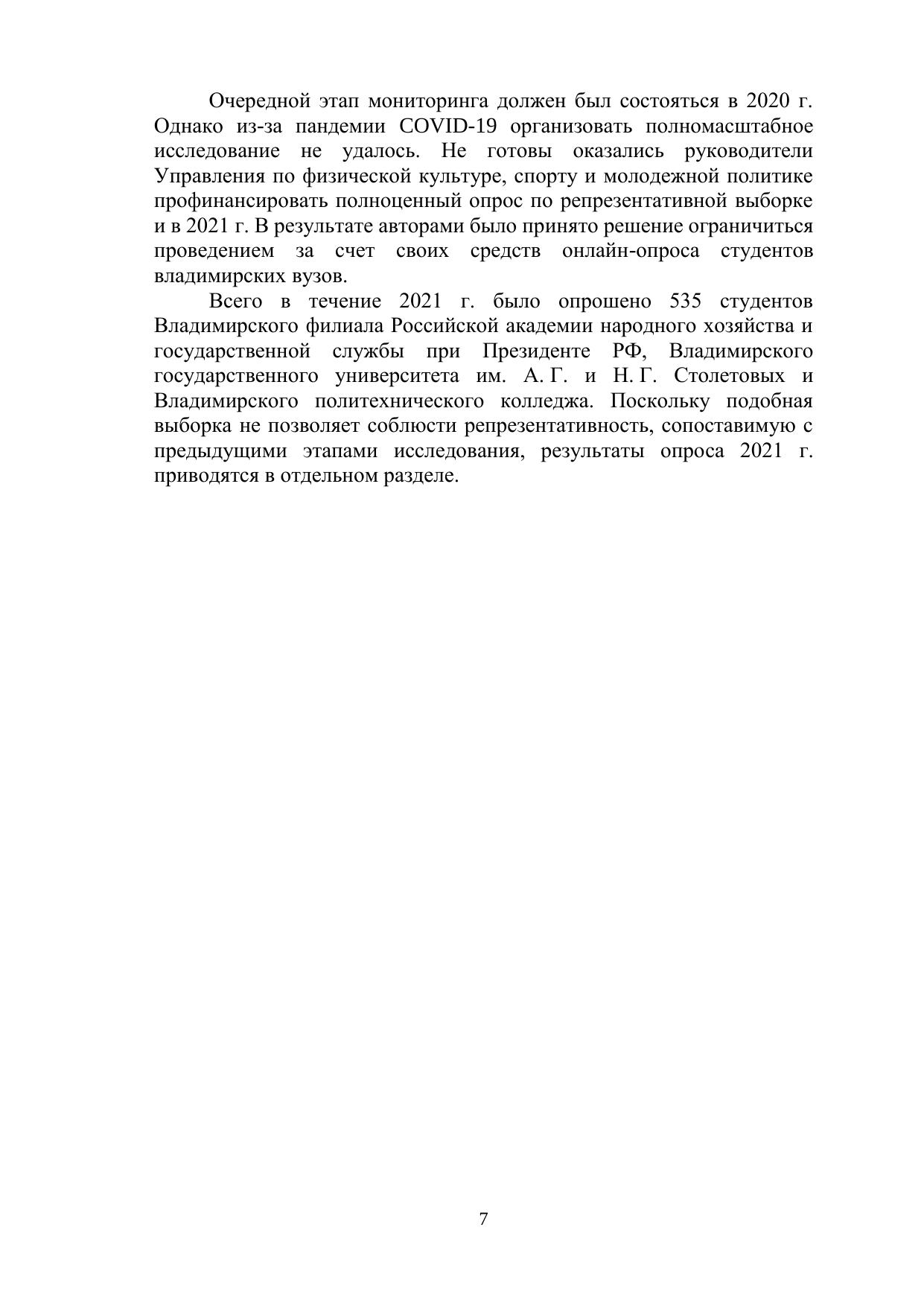 Очередной этап мониторинга должен был состояться в 2020 г. Однако из-за пандемии COVID-19 организовать полномасштабное исследование не удалось. Не готовы оказались руководители Управления по физической культуре, спорту и молодежной политике профинансировать полноценный опрос по репрезентативной выборке и в 2021 г. В результате авторами было принято решение ограничиться проведением за счет своих средств онлайн-опроса студентов владимирских вузов.

Всего в течение 2021 г. было опрошено 535 студентов Владимирского филиала Российской академии народного хозяйства и государственной службы при Президенте РФ, Владимирского государственного университета им. А. Г. и Н. Г. Столетовых и Владимирского политехнического колледжа. Поскольку подобная выборка не позволяет соблюсти репрезентативность, сопоставимую с предыдущими этапами исследования, результаты опроса 2021 г. приводятся в отдельном разделе.

7